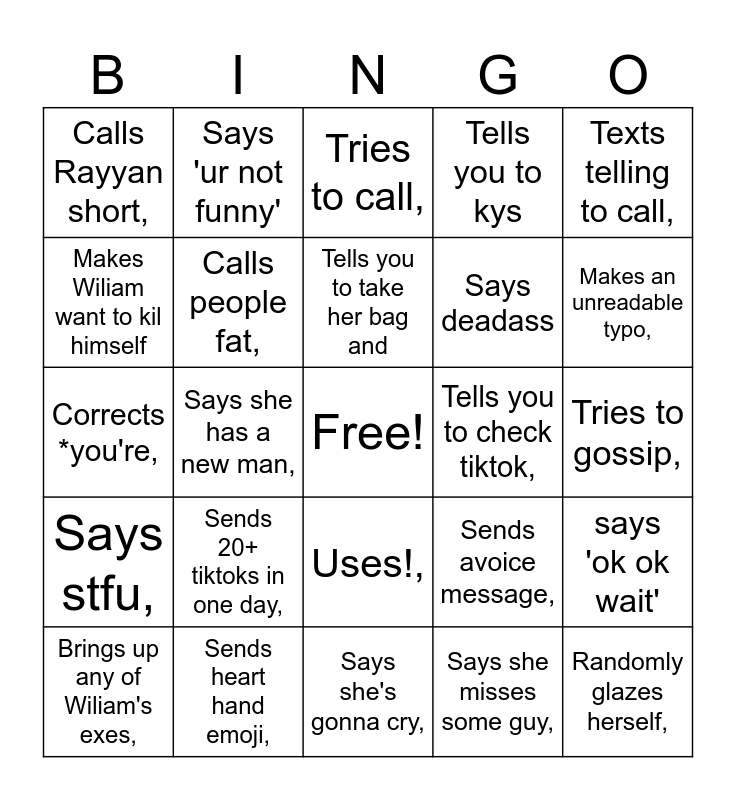 | B | I | N | G | O |
|---|---|---|---|---|
| Calls Rayyan short, | Says 'ur not funny' | Tries to call, | Tells you to kys | Texts telling to call, |
| Makes Wiliam want to kil himself | Calls people fat, | Tells you to take her bag and | Says deadass | Makes an unreadable typo, |
| Corrects *you're, | Says she has a new man, | Free! | Tells you to check tiktok, | Tries to gossip, |
| Says stfu, | Sends 20+ tiktoks in one day, | Uses!, | Sends avoice message, | says 'ok ok wait' |
| Brings up any of Wiliam's exes, | Sends heart hand emoji, | Says she's gonna cry, | Says she misses some guy, | Randomly glazes herself, |